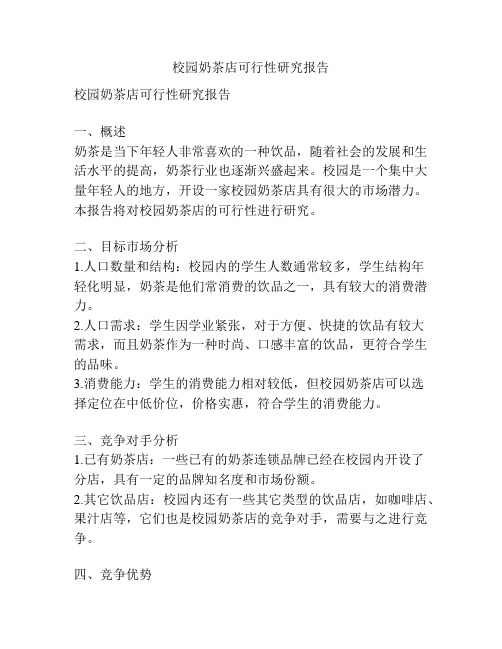 校园奶茶店可行性研究报告

校园奶茶店可行性研究报告

一、概述
奶茶是当下年轻人非常喜欢的一种饮品，随着社会的发展和生活水平的提高，奶茶行业也逐渐兴盛起来。校园是一个集中大量年轻人的地方，开设一家校园奶茶店具有很大的市场潜力。本报告将对校园奶茶店的可行性进行研究。

二、目标市场分析
1.人口数量和结构：校园内的学生人数通常较多，学生结构年轻化明显，奶茶是他们常消费的饮品之一，具有较大的消费潜力。
2.人口需求：学生因学业紧张，对于方便、快捷的饮品有较大需求，而且奶茶作为一种时尚、口感丰富的饮品，更符合学生的品味。
3.消费能力：学生的消费能力相对较低，但校园奶茶店可以选择定位在中低价位，价格实惠，符合学生的消费能力。

三、竞争对手分析
1.已有奶茶店：一些已有的奶茶连锁品牌已经在校园内开设了分店，具有一定的品牌知名度和市场份额。
2.其它饮品店：校园内还有一些其它类型的饮品店，如咖啡店、果汁店等，它们也是校园奶茶店的竞争对手，需要与之进行竞争。

四、竞争优势